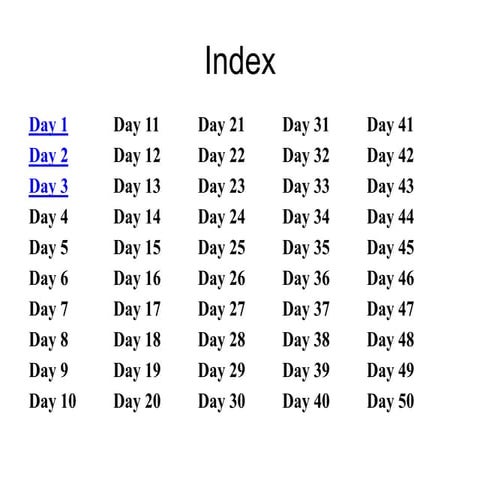 Index

Day 1
Day 2
Day 3
Day 4
Day 5
Day 6
Day 7
Day 8
Day 9
Day 10

Day 11
Day 12
Day 13
Day 14
Day 15
Day 16
Day 17
Day 18
Day 19
Day 20

Day 21
Day 22
Day 23
Day 24
Day 25
Day 26
Day 27
Day 28
Day 29
Day 30

Day 31
Day 32
Day 33
Day 34
Day 35
Day 36
Day 37
Day 38
Day 39
Day 40

Day 41
Day 42
Day 43
Day 44
Day 45
Day 46
Day 47
Day 48
Day 49
Day 50